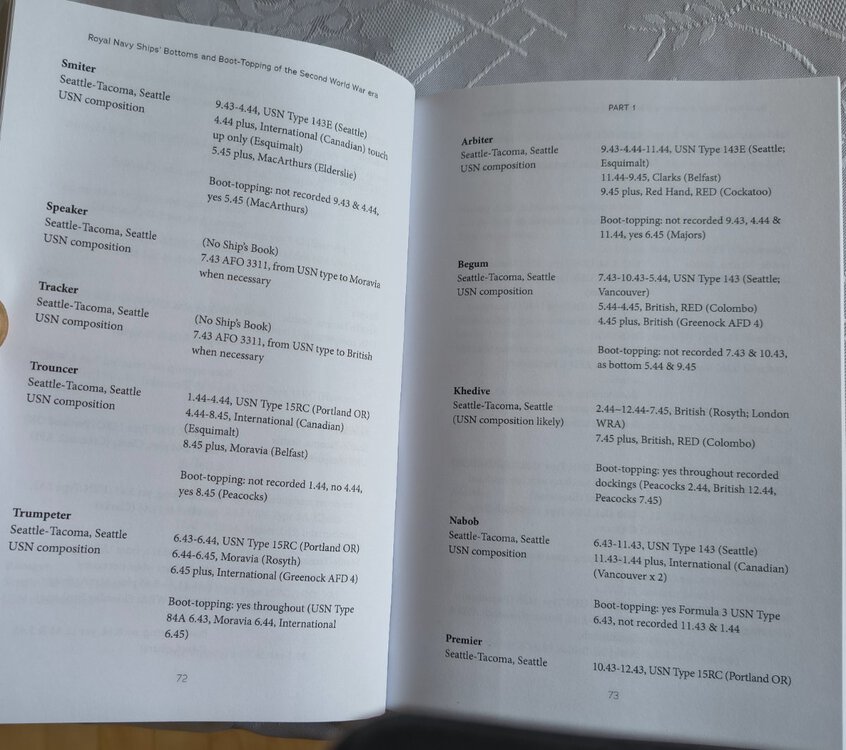 Royal Navy Ships' Bottoms and Boot-Topping of the Second World War era

**Smiter**
Seattle-Tacoma, Seattle
USN composition

9.43-4.44, USN Type 143E (Seattle)
4.44 plus, International (Canadian) touch up only (Esquimalt)
5.45 plus, MacArthurs (Elderslie)

Boot-topping: not recorded 9.43 & 4.44, yes 5.45 (MacArthurs)

**Speaker**
Seattle-Tacoma, Seattle
USN composition

(No Ship's Book)
7.43 AFO 3311, from USN type to Moravia when necessary

**Tracker**
Seattle-Tacoma, Seattle
USN composition

(No Ship's Book)
7.43 AFO 3311, from USN type to British when necessary

**Trouncer**
Seattle-Tacoma, Seattle
USN composition

1.44-4.44, USN Type 15RC (Portland OR)
4.44-8.45, International (Canadian) (Esquimalt)
8.45 plus, Moravia (Belfast)

Boot-topping: not recorded 1.44, no 4.44, yes 8.45 (Peacocks)

**Trumpeter**
Seattle-Tacoma, Seattle
USN composition

6.43-6.44, USN Type 15RC (Portland OR)
6.44-6.45, Moravia (Rosyth)
6.45 plus, International (Greenock AFD 4)

Boot-topping: yes throughout (USN Type 84A 6.43, Moravia 6.44, International 6.45)

72

PART 1

**Arbiter**
Seattle-Tacoma, Seattle
USN composition

9.43-4.44-11.44, USN Type 143E (Seattle; Esquimalt)
11.44-9.45, Clarks (Belfast)
9.45 plus, Red Hand, RED (Cockatoo)

Boot-topping: not recorded 9.43, 4.44 & 11.44, yes 6.45 (Majors)

**Begum**
Seattle-Tacoma, Seattle
USN composition

7.43-10.43-5.44, USN Type 143 (Seattle; Vancouver)
5.44-4.45, British, RED (Colombo)
4.45 plus, British (Greenock AFD 4)

Boot-topping: not recorded 7.43 & 10.43, as bottom 5.44 & 9.45

**Khedive**
Seattle-Tacoma, Seattle
(USN composition likely)

2.44-12.44-7.45, British (Rosyth; London WRA)
7.45 plus, British, RED (Colombo)

Boot-topping: yes throughout recorded dockings (Peacocks 2.44, British 12.44, Peacocks 7.45)

**Nabob**
Seattle-Tacoma, Seattle
USN composition

6.43-11.43, USN Type 143 (Seattle)
11.43-1.44 plus, International (Canadian) (Vancouver x 2)

Boot-topping: yes Formula 3 USN Type 6.43, not recorded 11.43 & 1.44

**Premier**
Seattle-Tacoma, Seattle

10.43-12.43, USN Type 15RC (Portland OR)

73